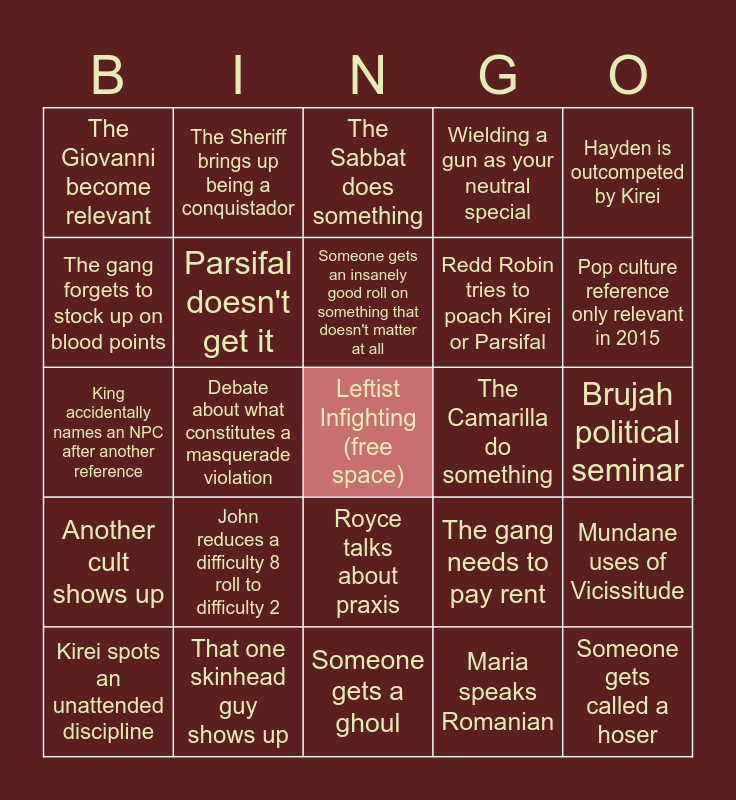 | B | I | N | G | O |
|---|---|---|---|---|
| The Giovanni become relevant | The Sheriff brings up being a conquistador | The Sabbat does something | Wielding a gun as your neutral special | Hayden is outcompeted by Kirei |
| The gang forgets to stock up on blood points | Parsifal doesn't get it | Someone gets an insanely good roll on something that doesn't matter at all | Redd Robin tries to poach Kirei or Parsifal | Pop culture reference only relevant in 2015 |
| King accidentally names an NPC after another reference | Debate about what constitutes a masquerade violation | Leftist Infighting (free space) | The Camarilla do something | Brujah political seminar |
| Another cult shows up | John reduces a difficulty 8 roll to difficulty 2 | Royce talks about praxis | The gang needs to pay rent | Mundane uses of Vicissitude |
| Kirei spots an unattended discipline | That one skinhead guy shows up | Someone gets a ghoul | Maria speaks Romanian | Someone gets called a hoser |